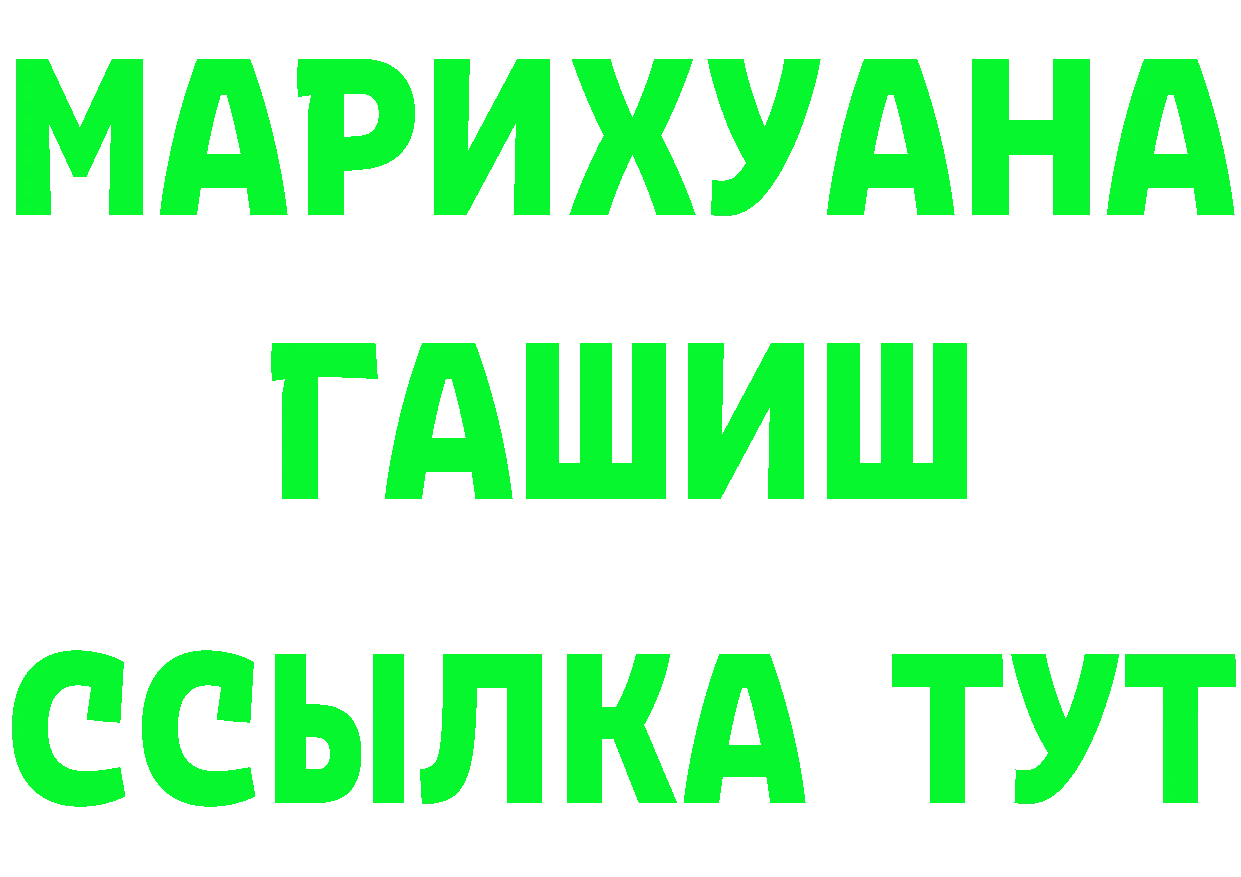 МАРИХУАНА
ГАШИШ
ССЫЛКА ТУТ